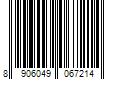 8 906049 067214